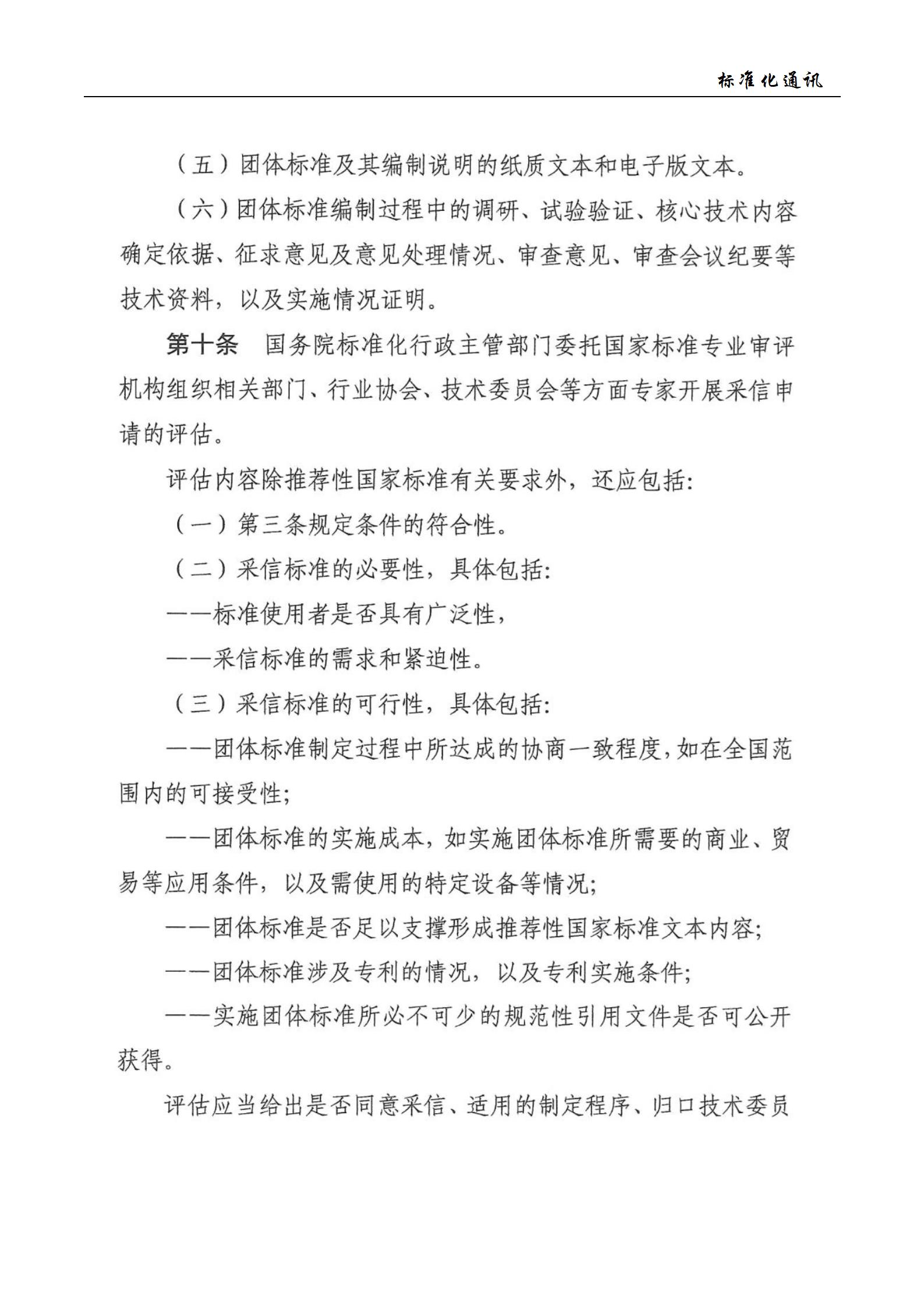 标准化通讯

（五）团体标准及其编制说明的纸质文本和电子版文本。

（六）团体标准编制过程中的调研、试验验证、核心技术内容确定依据、征求意见及意见处理情况、审查意见、审查会议纪要等技术资料，以及实施情况证明。

第十条　国务院标准化行政主管部门委托国家标准专业审评机构组织相关部门、行业协会、技术委员会等方面专家开展采信申请的评估。

评估内容除推荐性国家标准有关要求外，还应包括：

（一）第三条规定条件的符合性。

（二）采信标准的必要性，具体包括：

——标准使用者是否具有广泛性，

——采信标准的需求和紧迫性。

（三）采信标准的可行性，具体包括：

——团体标准制定过程中所达成的协商一致程度，如在全国范围内的可接受性；

——团体标准的实施成本，如实施团体标准所需要的商业、贸易等应用条件，以及需使用的特定设备等情况；

——团体标准是否足以支撑形成推荐性国家标准文本内容；

——团体标准涉及专利的情况，以及专利实施条件；

——实施团体标准所必不可少的规范性引用文件是否可公开获得。

评估应当给出是否同意采信、适用的制定程序、归口技术委员